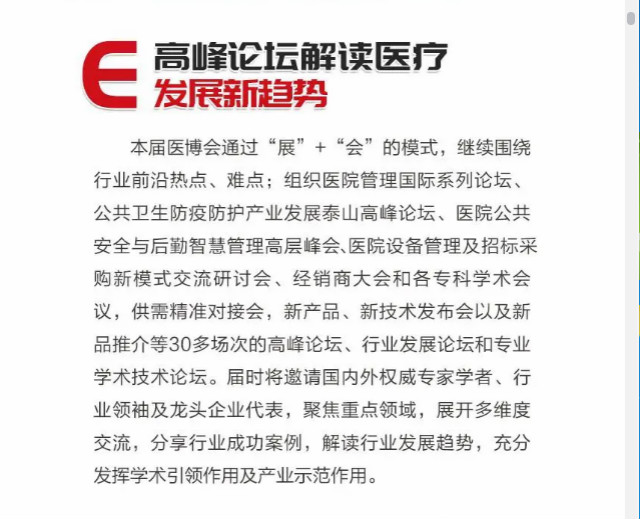 E 高峰论坛解读医疗发展新趋势

本届医博会通过“展”+“会”的模式，继续围绕行业前沿热点、难点；组织医院管理国际系列论坛、公共卫生防疫防护产业发展泰山高峰论坛、医院公共安全与后勤智慧管理高层峰会、医院设备管理及招标采购新模式交流研讨会、经销商大会和各专科学术会议，供需精准对接会，新产品、新技术发布会以及新品推介等30多场次的高峰论坛、行业发展论坛和专业学术技术论坛。届时将邀请国内外权威专家学者、行业领袖及龙头企业代表，聚焦重点领域，展开多维度交流，分享行业成功案例，解读行业发展趋势，充分发挥学术引领作用及产业示范作用。